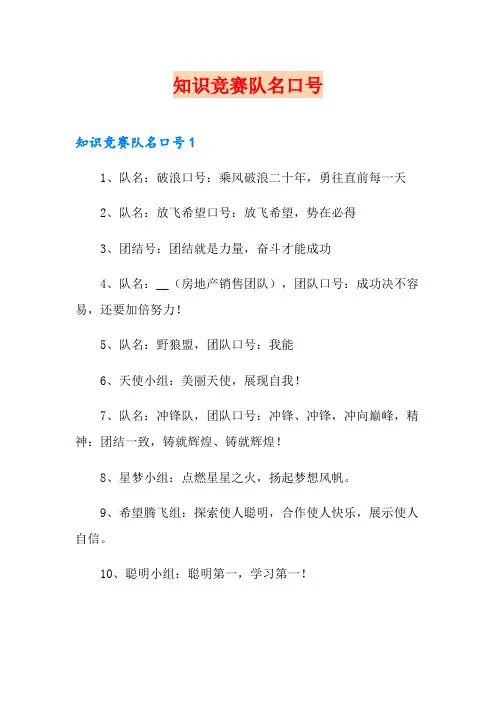 知识竞赛队名口号

知识竞赛队名口号1

1、队名：破浪口号：乘风破浪二十年，勇往直前每一天

2、队名：放飞希望口号：放飞希望，势在必得

3、团结号：团结就是力量，奋斗才能成功

4、队名：__（房地产销售团队），团队口号：成功决不容易，还要加倍努力！

5、队名：野狼盟，团队口号：我能

6、天使小组：美丽天使，展现自我！

7、队名：冲锋队，团队口号：冲锋、冲锋，冲向巅峰，精神：团结一致，铸就辉煌、铸就辉煌！

8、星梦小组：点燃星星之火，扬起梦想风帆。

9、希望腾飞组：探索使人聪明，合作使人快乐，展示使人自信。

10、聪明小组：聪明第一，学习第一！